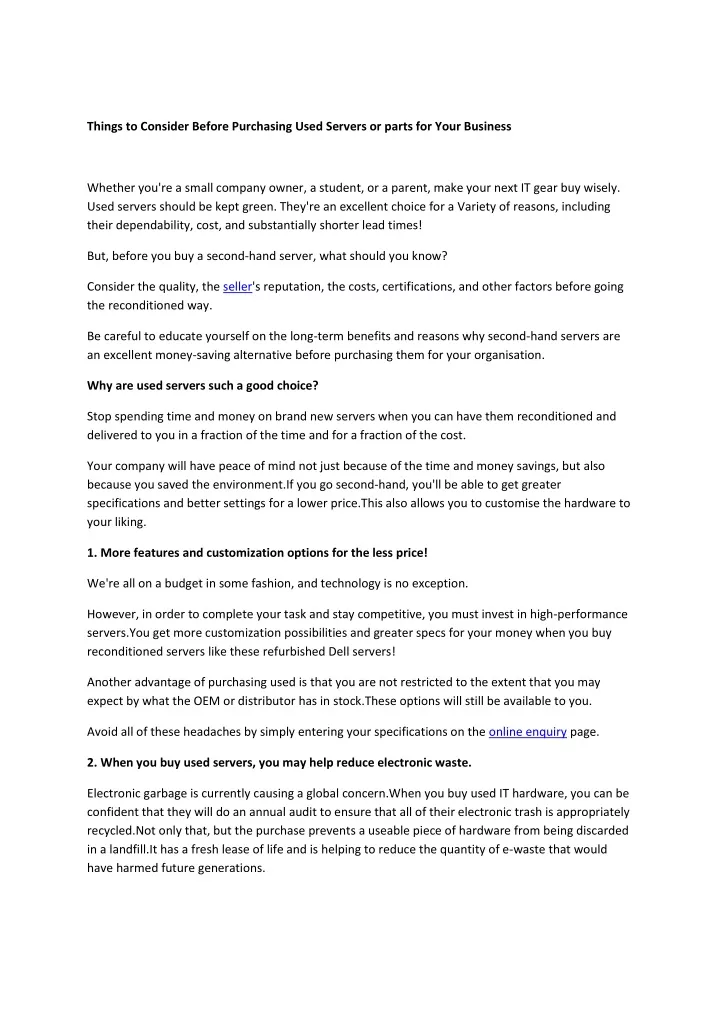 Things to Consider Before Purchasing Used Servers or parts for Your Business

Whether you're a small company owner, a student, or a parent, make your next IT gear buy wisely. Used servers should be kept green. They're an excellent choice for a Variety of reasons, including their dependability, cost, and substantially shorter lead times!

But, before you buy a second-hand server, what should you know?

Consider the quality, the seller's reputation, the costs, certifications, and other factors before going the reconditioned way.

Be careful to educate yourself on the long-term benefits and reasons why second-hand servers are an excellent money-saving alternative before purchasing them for your organisation.

Why are used servers such a good choice?

Stop spending time and money on brand new servers when you can have them reconditioned and delivered to you in a fraction of the time and for a fraction of the cost.

Your company will have peace of mind not just because of the time and money savings, but also because you saved the environment.If you go second-hand, you'll be able to get greater specifications and better settings for a lower price.This also allows you to customise the hardware to your liking.

1. More features and customization options for the less price!

We're all on a budget in some fashion, and technology is no exception.

However, in order to complete your task and stay competitive, you must invest in high-performance servers.You get more customization possibilities and greater specs for your money when you buy reconditioned servers like these refurbished Dell servers!

Another advantage of purchasing used is that you are not restricted to the extent that you may expect by what the OEM or distributor has in stock.These options will still be available to you.

Avoid all of these headaches by simply entering your specifications on the online enquiry page.

2. When you buy used servers, you may help reduce electronic waste.

Electronic garbage is currently causing a global concern.When you buy used IT hardware, you can be confident that they will do an annual audit to ensure that all of their electronic trash is appropriately recycled.Not only that, but the purchase prevents a useable piece of hardware from being discarded in a landfill.It has a fresh lease of life and is helping to reduce the quantity of e-waste that would have harmed future generations.